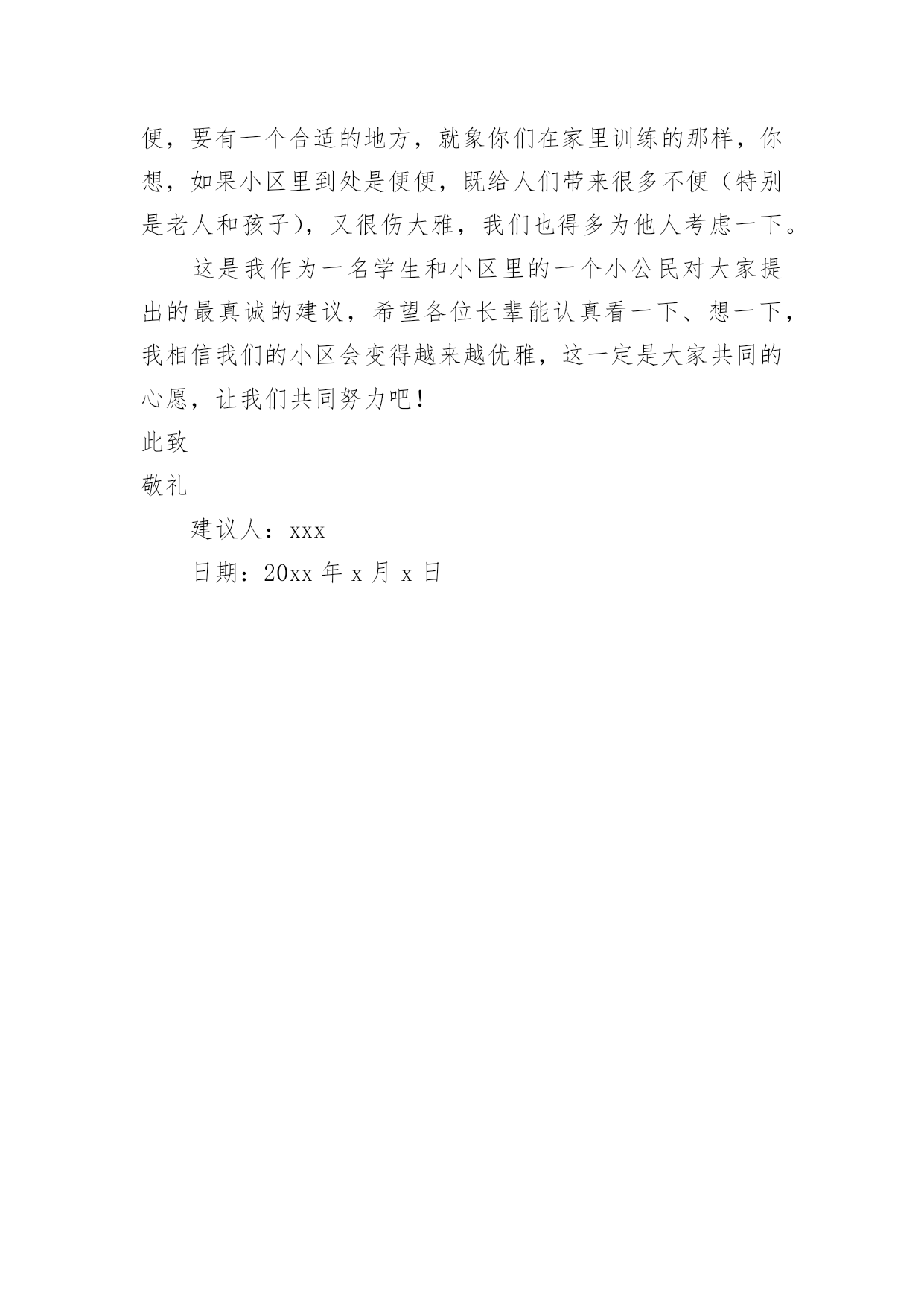 便，要有一个合适的地方，就象你们在家里训练的那样，你想，如果小区里到处是便便，既给人们带来很多不便（特别是老人和孩子），又很伤大雅，我们也得多为他人考虑一下。

这是我作为一名学生和小区里的一个小公民对大家提出的最真诚的建议，希望各位长辈能认真看一下、想一下，我相信我们的小区会变得越来越优雅，这一定是大家共同的心愿，让我们共同努力吧！

此致

敬礼

建议人：xxx

日期：20xx 年 x 月 x 日